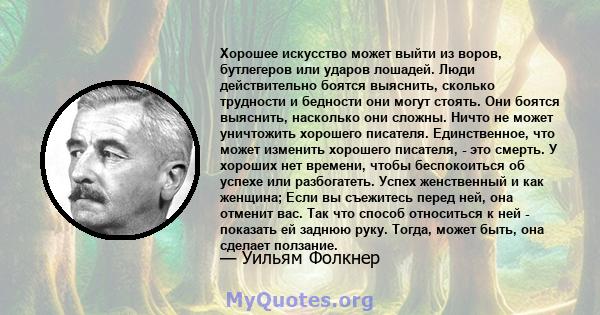 Хорошее искусство может выйти из воров, бутлегеров или ударов лошадей. Люди действительно боятся выяснить, сколько трудности и бедности они могут стоять. Они боятся выяснить, насколько они сложны. Ничто не может уничтожить хорошего писателя. Единственное, что может изменить хорошего писателя, - это смерть. У хороших нет времени, чтобы беспокоиться об успехе или разбогатеть. Успех женственный и как женщина; Если вы съежитесь перед ней, она отменит вас. Так что способ относиться к ней - показать ей заднюю руку. Тогда, может быть, она сделает ползание.
— Уильям Фолкнер

MyQuotes.org